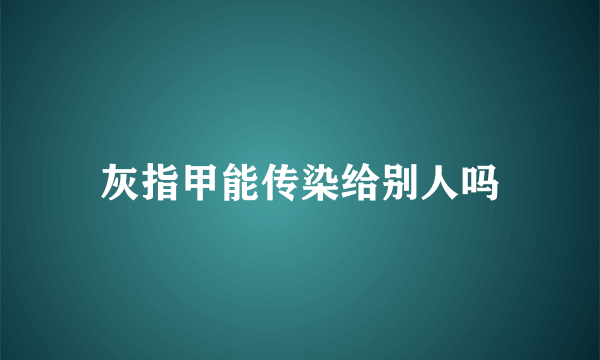 灰指甲能传染给别人吗